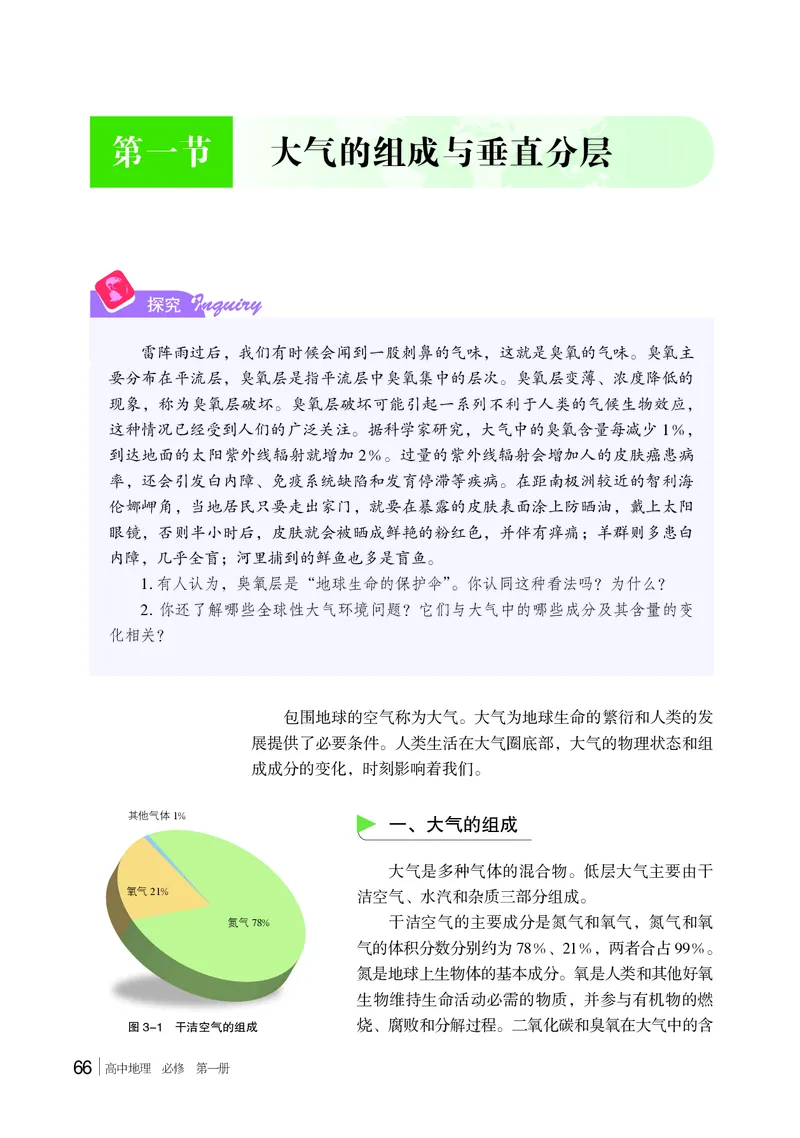 第一节 大气的组成与垂直分层

探究 Inquiry

雷阵雨过后，我们有时候会闻到一股刺鼻的气味，这就是臭氧的气味。臭氧主要分布在平流层，臭氧层是指平流层中臭氧集中的层次。臭氧层变薄、浓度降低的现象，称为臭氧层破坏。臭氧层破坏可能引起一系列不利于人类的气候生物效应，这种情况已经受到人们的广泛关注。据科学家研究，大气中的臭氧含量每减少1%，到达地面的太阳紫外线辐射就增加2%。过量的紫外线辐射会增加人的皮肤癌患病率，还会引发白内障、免疫系统缺陷和发育停滞等疾病。在距南极洲较近的智利海伦娜岬角，当地居民只要走出家门，就要在暴露的皮肤表面涂上防晒油，戴上太阳眼镜，否则半小时后，皮肤就会被晒成鲜艳的粉红色，并伴有痒痛；羊群则多患白内障，几乎全盲；河里捕到的鲜鱼也多是盲鱼。

1. 有人认为，臭氧层是“地球生命的保护伞”。你认同这种看法吗？为什么？

2. 你还了解哪些全球性大气环境问题？它们与大气中的哪些成分及其含量的变化相关？

包围地球的空气称为大气。大气为地球生命的繁衍和人类的发展提供了必要条件。人类生活在大气圈底部，大气的物理状态和组成成分的变化，时刻影响着我们。

其他气体 1%
氧气 21%
氮气 78%
图 3-1 干洁空气的组成

一、大气的组成

大气是多种气体的混合物。低层大气主要由干洁空气、水汽和杂质三部分组成。

干洁空气的主要成分是氮气和氧气，氮气和氧气的体积分数分别约为78%、21%，两者合占99%。氮是地球上生物体的基本成分。氧是人类和其他好氧生物维持生命活动必需的物质，并参与有机物的燃烧、腐败和分解过程。二氧化碳和臭氧在大气中的含

66 高中地理 必修 第一册